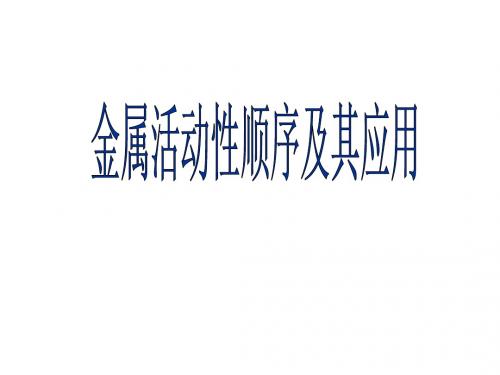 金属活动性顺序及其应用